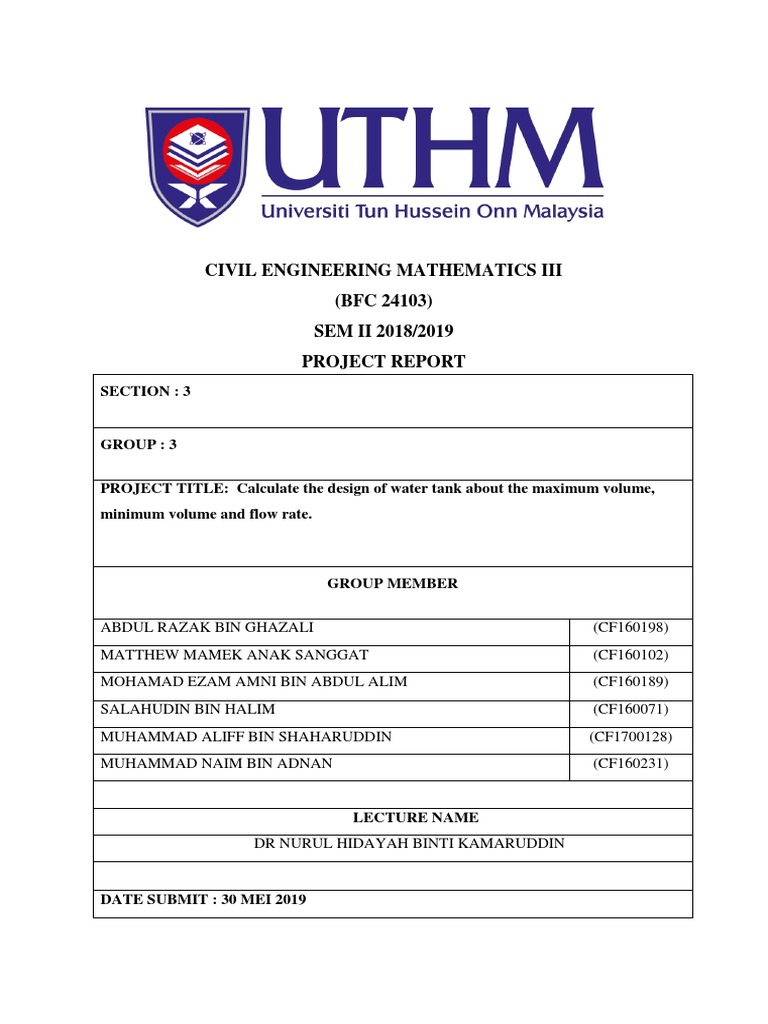 UTHM
Universiti Tun Hussein Onn Malaysia

CIVIL ENGINEERING MATHEMATICS III
(BFC 24103)
SEM II 2018/2019
PROJECT REPORT

| SECTION : 3 | |
|---|---|
| GROUP : 3 | |
| PROJECT TITLE: Calculate the design of water tank about the maximum volume, minimum volume and flow rate. | |
| GROUP MEMBER | |
| ABDUL RAZAK BIN GHAZALI | (CF160198) |
| MATTHEW MAMEK ANAK SANGGAT | (CF160102) |
| MOHAMAD EZAM AMNI BIN ABDUL ALIM | (CF160189) |
| SALAHUDIN BIN HALIM | (CF160071) |
| MUHAMMAD ALIFF BIN SHAHARUDDIN | (CF1700128) |
| MUHAMMAD NAIM BIN ADNAN | (CF160231) |
| | |
| LECTURE NAME | |
| DR NURUL HIDAYAH BINTI KAMARUDDIN | |
| | |
| DATE SUBMIT : 30 MEI 2019 | |